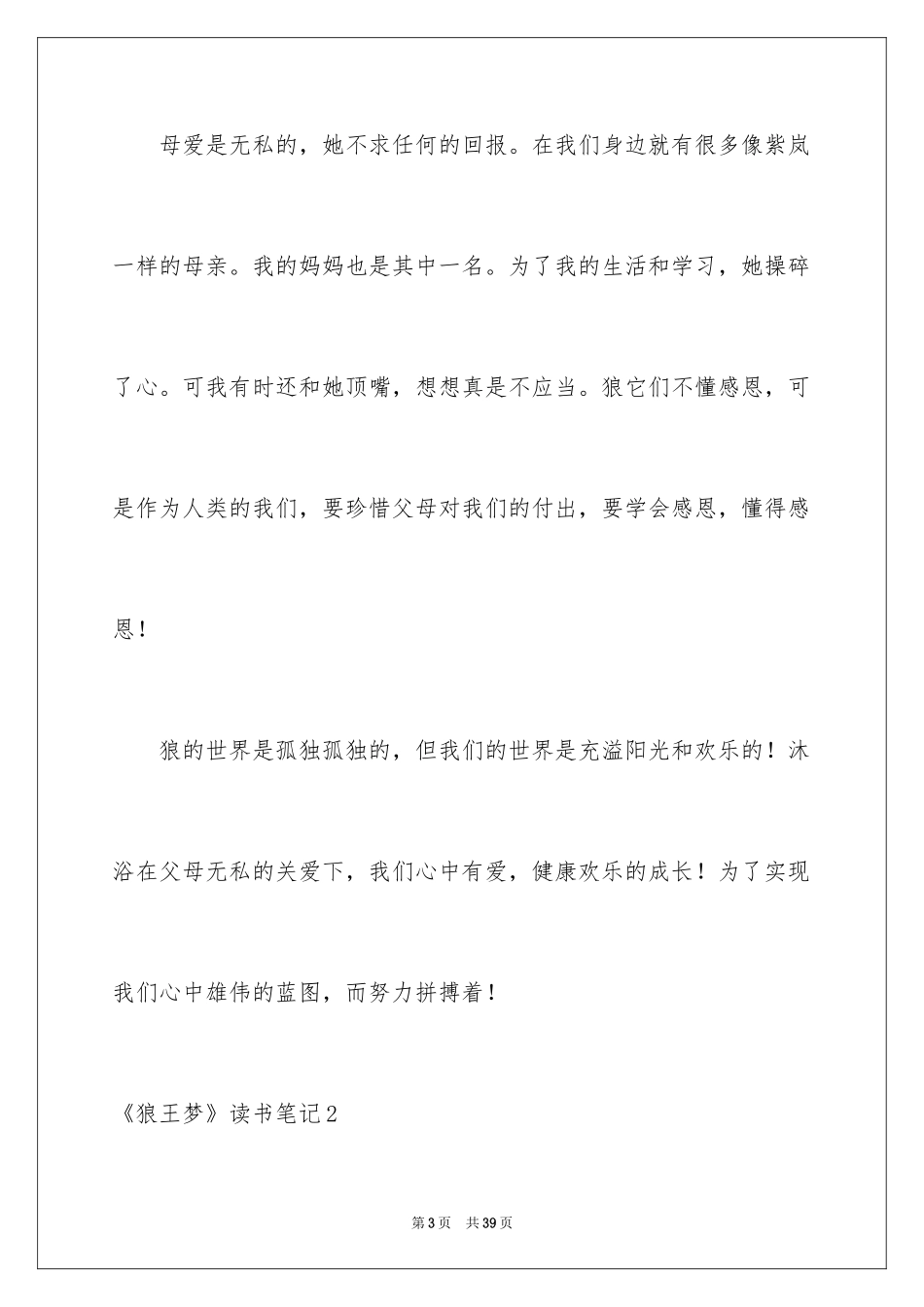 母爱是无私的，她不求任何的回报。在我们身边就有很多像紫岚一样的母亲。我的妈妈也是其中一名。为了我的生活和学习，她操碎了心。可我有时还和她顶嘴，想想真是不应当。狼它们不懂感恩，可是作为人类的我们，要珍惜父母对我们的付出，要学会感恩，懂得感恩！

狼的世界是孤独孤独的，但我们的世界是充溢阳光和欢乐的！沐浴在父母无私的关爱下，我们心中有爱，健康欢乐的成长！为了实现我们心中雄伟的蓝图，而努力拼搏着！

《狼王梦》读书笔记2

第3页 共39页